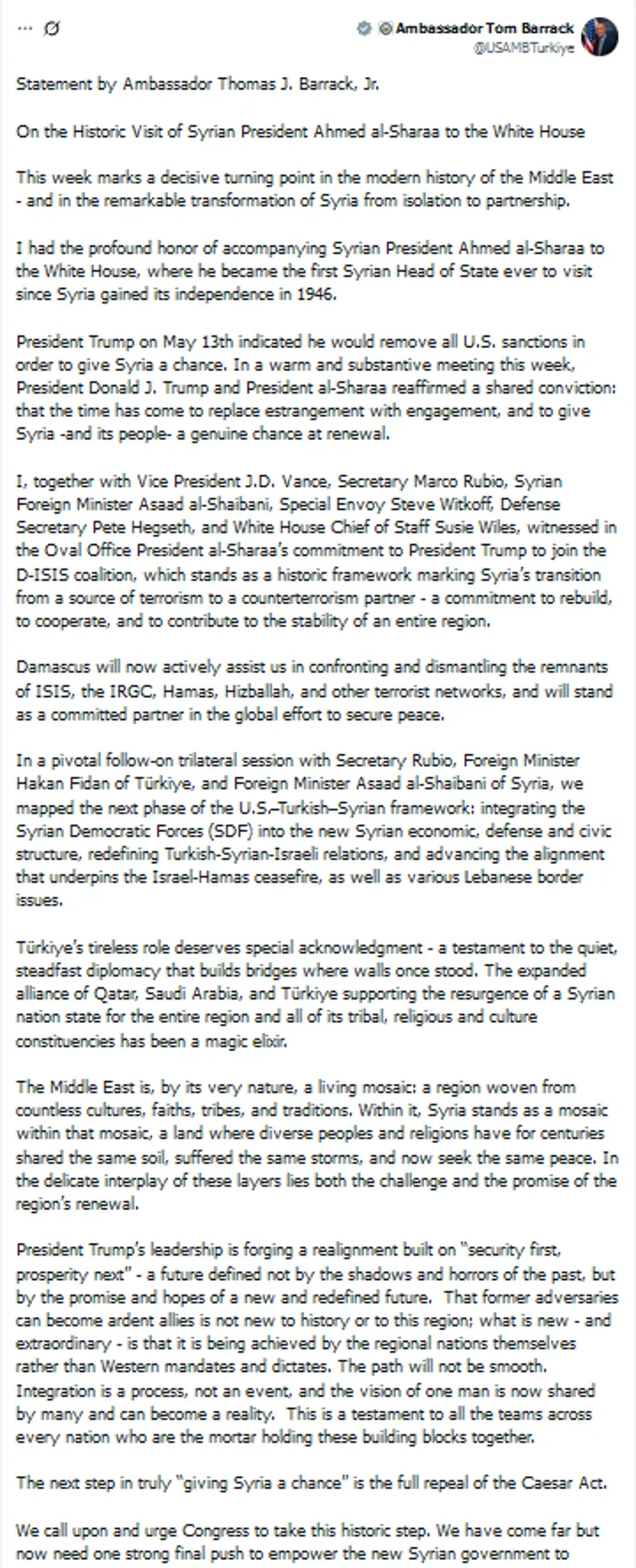 ... Ø

Ambassador Tom Barrack
@USAMBTurkiye

Statement by Ambassador Thomas J. Barrack, Jr.

On the Historic Visit of Syrian President Ahmed al-Sharaa to the White House

This week marks a decisive turning point in the modern history of the Middle East - and in the remarkable transformation of Syria from isolation to partnership.

I had the profound honor of accompanying Syrian President Ahmed al-Sharaa to the White House, where he became the first Syrian Head of State ever to visit since Syria gained its independence in 1946.

President Trump on May 13th indicated he would remove all U.S. sanctions in order to give Syria a chance. In a warm and substantive meeting this week, President Donald J. Trump and President al-Sharaa reaffirmed a shared conviction: that the time has come to replace estrangement with engagement, and to give Syria -and its people- a genuine chance at renewal.

I, together with Vice President J.D. Vance, Secretary Marco Rubio, Syrian Foreign Minister Asaad al-Shaibani, Special Envoy Steve Witkoff, Defense Secretary Pete Hegseth, and White House Chief of Staff Susie Wiles, witnessed in the Oval Office President al-Sharaa's commitment to President Trump to join the D-ISIS coalition, which stands as a historic framework marking Syria's transition from a source of terrorism to a counterterrorism partner - a commitment to rebuild, to cooperate, and to contribute to the stability of an entire region.

Damascus will now actively assist us in confronting and dismantling the remnants of ISIS, the IRGC, Hamas, Hizballah, and other terrorist networks, and will stand as a committed partner in the global effort to secure peace.

In a pivotal follow-on trilateral session with Secretary Rubio, Foreign Minister Hakan Fidan of Türkiye, and Foreign Minister Asaad al-Shaibani of Syria, we mapped the next phase of the U.S.–Turkish–Syrian framework: integrating the Syrian Democratic Forces (SDF) into the new Syrian economic, defense and civic structure, redefining Turkish-Syrian-Israeli relations, and advancing the alignment that underpins the Israel-Hamas ceasefire, as well as various Lebanese border issues.

Türkiye's tireless role deserves special acknowledgment - a testament to the quiet, steadfast diplomacy that builds bridges where walls once stood. The expanded alliance of Qatar, Saudi Arabia, and Türkiye supporting the resurgence of a Syrian nation state for the entire region and all of its tribal, religious and culture constituencies has been a magic elixir.

The Middle East is, by its very nature, a living mosaic: a region woven from countless cultures, faiths, tribes, and traditions. Within it, Syria stands as a mosaic within that mosaic, a land where diverse peoples and religions have for centuries shared the same soil, suffered the same storms, and now seek the same peace. In the delicate interplay of these layers lies both the challenge and the promise of the region's renewal.

President Trump's leadership is forging a realignment built on "security first, prosperity next" - a future defined not by the shadows and horrors of the past, but by the promise and hopes of a new and redefined future. That former adversaries can become ardent allies is not new to history or to this region; what is new - and extraordinary - is that it is being achieved by the regional nations themselves rather than Western mandates and dictates. The path will not be smooth. Integration is a process, not an event, and the vision of one man is now shared by many and can become a reality. This is a testament to all the teams across every nation who are the mortar holding these building blocks together.

The next step in truly "giving Syria a chance" is the full repeal of the Caesar Act.

We call upon and urge Congress to take this historic step. We have come far but now need one strong final push to empower the new Syrian government to